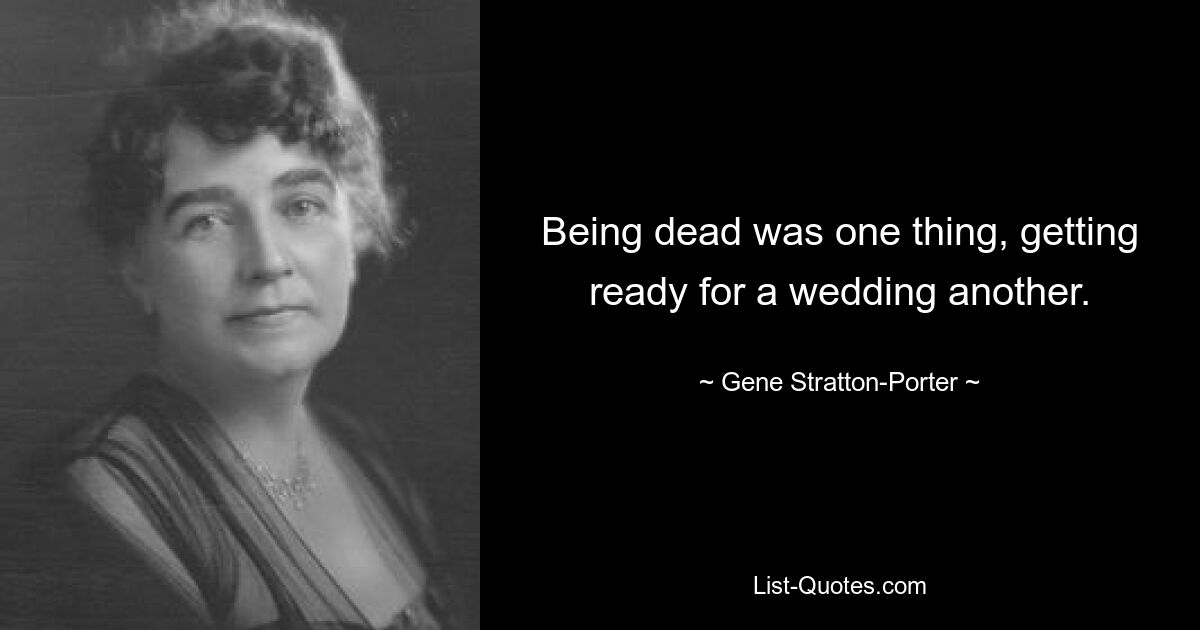 Being dead was one thing, getting ready for a wedding another.

~ Gene Stratton-Porter ~

List-Quotes.com